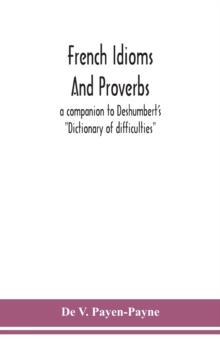 French Idioms
And Proverbs
a companion to Deshumbert's
"Dictionary of difficulties"

De V. Payen-Payne